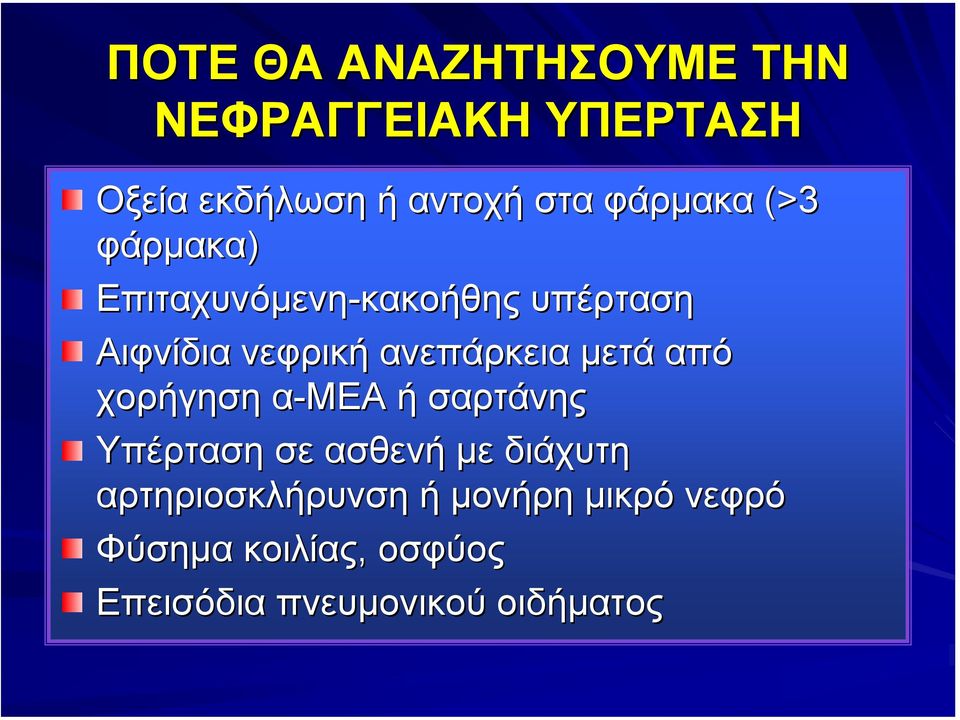 ΠΟΤΕ ΘΑ ΑΝΑΖΗΤΗΣΟΥΜΕ ΤΗΝ ΝΕΦΡΑΓΓΕΙΑΚΗ ΥΠΕΡΤΑΣΗ

Οξεία εκδήλωση ή αντοχή στα φάρμακα (>3 φάρμακα)

Επιταχυνόμενη-κακοήθης υπέρταση

Αιφνίδια νεφρική ανεπάρκεια μετά από χορήγηση α-ΜΕΑ ή σαρτάνης

Υπέρταση σε ασθενή με διάχυτη αρτηριοσκλήρυνση ή μονήρη μικρό νεφρό

Φύσημα κοιλίας, οσφύος

Επεισόδια πνευμονικού οιδήματος